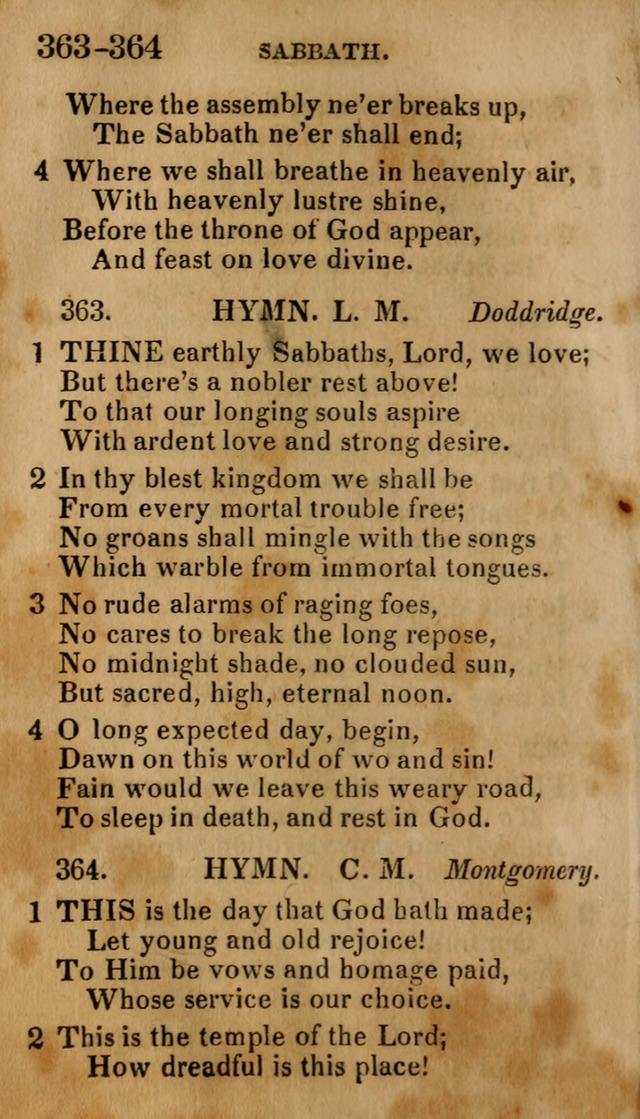 363-364 SABBATH.

Where the assembly ne'er breaks up,
The Sabbath ne'er shall end;

4 Where we shall breathe in heavenly air,
With heavenly lustre shine,
Before the throne of God appear,
And feast on love divine.

363. HYMN. L. M. Doddridge.

1 THINE earthly Sabbaths, Lord, we love;
But there's a nobler rest above!
To that our longing souls aspire
With ardent love and strong desire.

2 In thy blest kingdom we shall be
From every mortal trouble free;
No groans shall mingle with the songs
Which warble from immortal tongues.

3 No rude alarms of raging foes,
No cares to break the long repose,
No midnight shade, no clouded sun,
But sacred, high, eternal noon.

4 O long expected day, begin,
Dawn on this world of wo and sin!
Fain would we leave this weary road,
To sleep in death, and rest in God.

364. HYMN. C. M. Montgomery.

1 THIS is the day that God hath made;
Let young and old rejoice!
To Him be vows and homage paid,
Whose service is our choice.

2 This is the temple of the Lord;
How dreadful is this place!